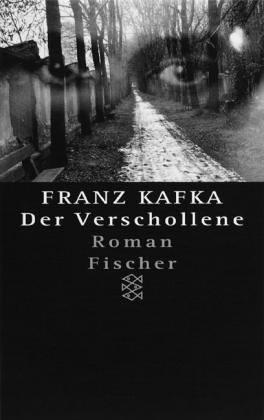 FRANZ KAFKA
Der Verschollene
Roman
Fischer